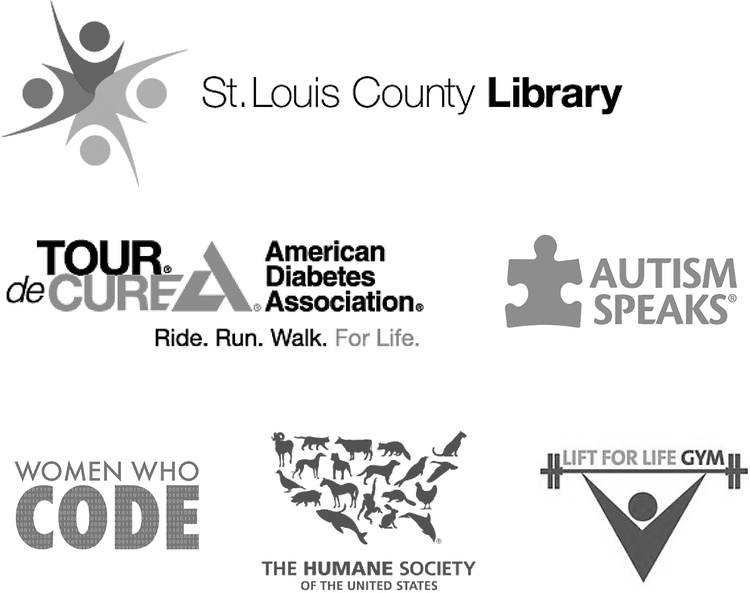 St. Louis County Library

TOUR de CURE American Diabetes Association
Ride. Run. Walk. For Life.

AUTISM SPEAKS

WOMEN WHO CODE

THE HUMANE SOCIETY OF THE UNITED STATES

LIFT FOR LIFE GYM